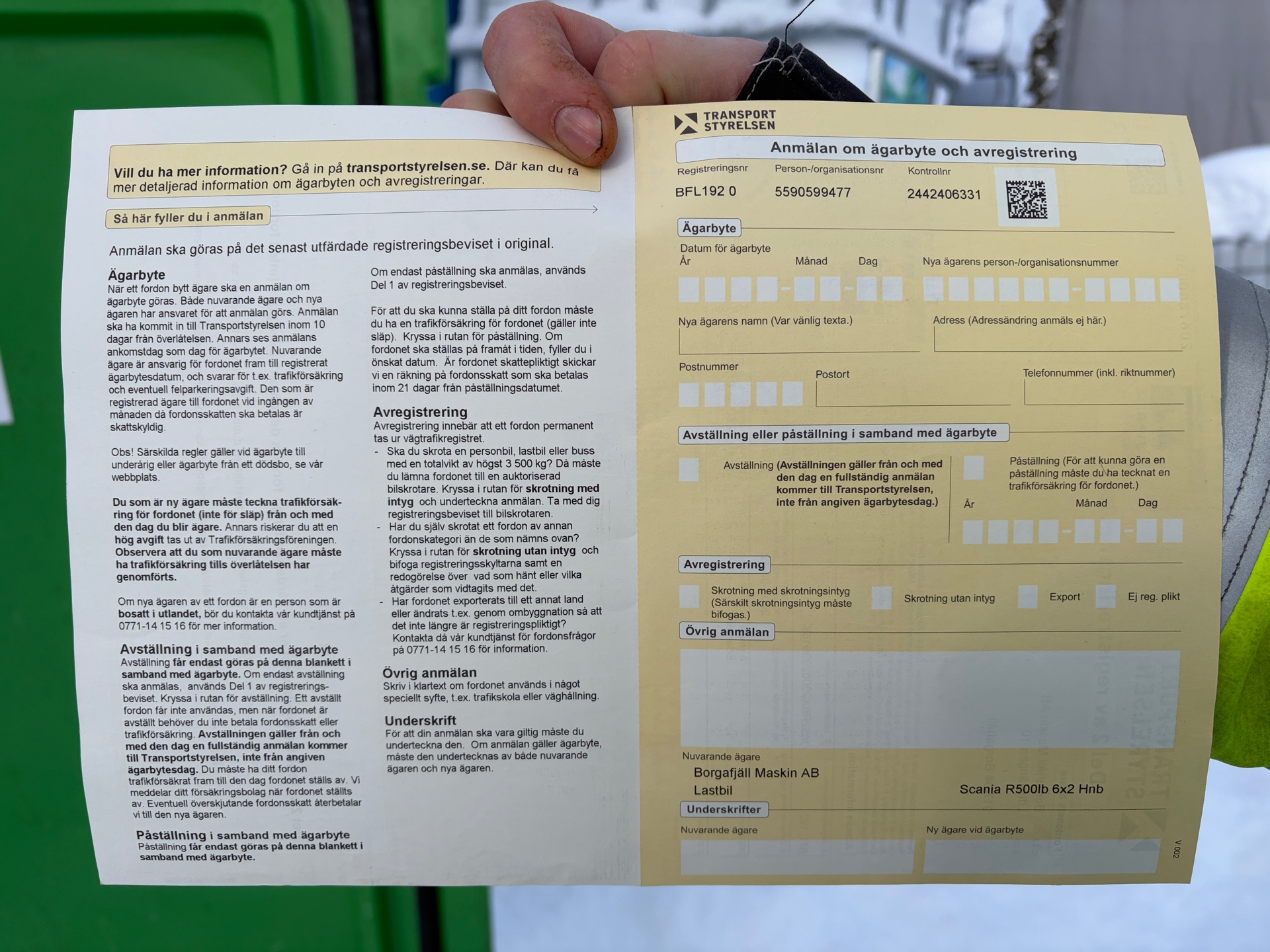 Vill du ha mer information? Gå in på transportstyrelsen.se. Där kan du få mer detaljerad information om ägarbyten och avregistreringar.

Så här fyller du i anmälan

Anmälan ska göras på det senast utfärdade registreringsbeviset i original.

Ägarbyte
När ett fordon bytt ägare ska en anmälan om ägarbyte göras. Både nuvarande ägare och nya ägaren har ansvaret för att anmälan görs. Anmälan ska ha kommit in till Transportstyrelsen inom 10 dagar från överlåtelsen. Annars ses anmälans ankomstdag som dag för ägarbytet. Nuvarande ägare är ansvarig för fordonet fram till registrerat ägarbytesdatum, och svarar för t.ex. trafikförsäkring och eventuell felparkeringsavgift. Den som är registrerad ägare till fordonet vid ingången av månaden då fordonsskatten ska betalas är skattskyldig.

Obs! Särskilda regler gäller vid ägarbyte till underårig eller ägarbyte från ett dödsbo, se vår webbplats.

Du som är ny ägare måste teckna trafikförsäkring för fordonet (inte för släp) från och med den dag du blir ägare. Annars riskerar du att en hög avgift tas ut av Trafikförsäkringsföreningen. Observera att du som nuvarande ägare måste ha trafikförsäkring tills överlåtelsen har genomförts.

Om nya ägaren av ett fordon är en person som är bosatt i utlandet, bör du kontakta vår kundtjänst på 0771-14 15 16 för mer information.

Avställning i samband med ägarbyte
Avställning får endast göras på denna blankett i samband med ägarbyte. Om endast avställning ska anmälas, används Del 1 av registreringsbeviset. Kryssa i rutan för avställning. Ett avställt fordon får inte användas, men när fordonet är avställt behöver du inte betala fordonsskatt eller trafikförsäkring. Avställningen gäller från och med den dag en fullständig anmälan kommer till Transportstyrelsen, inte från angiven ägarbytesdag. Du måste ha ditt fordon trafikförsäkrat fram till den dag fordonet ställs av. Vi meddelar ditt försäkringsbolag när fordonet ställts av. Eventuell överskjutande fordonsskatt återbetalar vi till den nya ägaren.

Påställning i samband med ägarbyte
Påställning får endast göras på denna blankett i samband med ägarbyte.

Om endast påställning ska anmälas, används Del 1 av registreringsbeviset.

För att du ska kunna ställa på ditt fordon måste du ha en trafikförsäkring för fordonet (gäller inte släp). Kryssa i rutan för påställning. Om fordonet ska ställas på framåt i tiden, fyller du i önskat datum. Är fordonet skattepliktigt skickar vi en räkning på fordonsskatt som ska betalas inom 21 dagar från påställningsdatumet.

Avregistrering
Avregistrering innebär att ett fordon permanent tas ur vägtrafikregistret.
- Ska du skrota en personbil, lastbil eller buss med en totalvikt av högst 3 500 kg? Då måste du lämna fordonet till en auktoriserad bilskrotare. Kryssa i rutan för skrotning med intyg och underteckna anmälan. Ta med dig registreringsbeviset till bilskrotaren.
- Har du själv skrotat ett fordon av annan fordonskategori än de som nämns ovan? Kryssa i rutan för skrotning utan intyg och bifoga registreringsskyltarna samt en redogörelse över vad som hänt eller vilka åtgärder som vidtagits med det.
- Har fordonet exporterats till ett annat land eller ändrats t.ex. genom ombyggnation så att det inte längre är registreringspliktigt? Kontakta då vår kundtjänst för fordonsfrågor på 0771-14 15 16 för information.

Övrig anmälan
Skriv i klartext om fordonet används i något speciellt syfte, t.ex. trafikskola eller väghållning.

Underskrift
För att din anmälan ska vara giltig måste du underteckna den. Om anmälan gäller ägarbyte, måste den undertecknas av både nuvarande ägaren och nya ägaren.

TRANSPORT STYRELSEN

Anmälan om ägarbyte och avregistrering

Registreringsnr BFL192 0
Person-/organisationsnr 5590599477
Kontrollnr 2442406331

Ägarbyte
Datum för ägarbyte
År Månad Dag
Nya ägarens person-/organisationsnummer
Nya ägarens namn (Var vänlig texta.)
Adress (Adressändring anmäls ej här.)
Postnummer
Postort
Telefonnummer (inkl. riktnummer)

Avställning eller påställning i samband med ägarbyte
☐ Avställning (Avställningen gäller från och med den dag en fullständig anmälan kommer till Transportstyrelsen, inte från angiven ägarbytesdag.)
☐ Påställning (För att kunna göra en påställning måste du ha tecknat en trafikförsäkring för fordonet.)
År Månad Dag

Avregistrering
☐ Skrotning med skrotningsintyg (Särskilt skrotningsintyg måste bifogas.)
☐ Skrotning utan intyg
☐ Export
☐ Ej reg. plikt

Övrig anmälan

Nuvarande ägare
Borgafjäll Maskin AB
Lastbil
Scania R500lb 6x2 Hnb

Underskrifter
Nuvarande ägare
Ny ägare vid ägarbyte
V 002